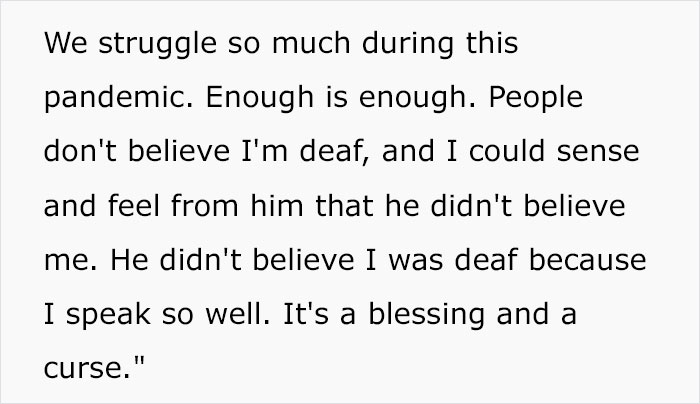 We struggle so much during this pandemic. Enough is enough. People don't believe I'm deaf, and I could sense and feel from him that he didn't believe me. He didn't believe I was deaf because I speak so well. It's a blessing and a curse."